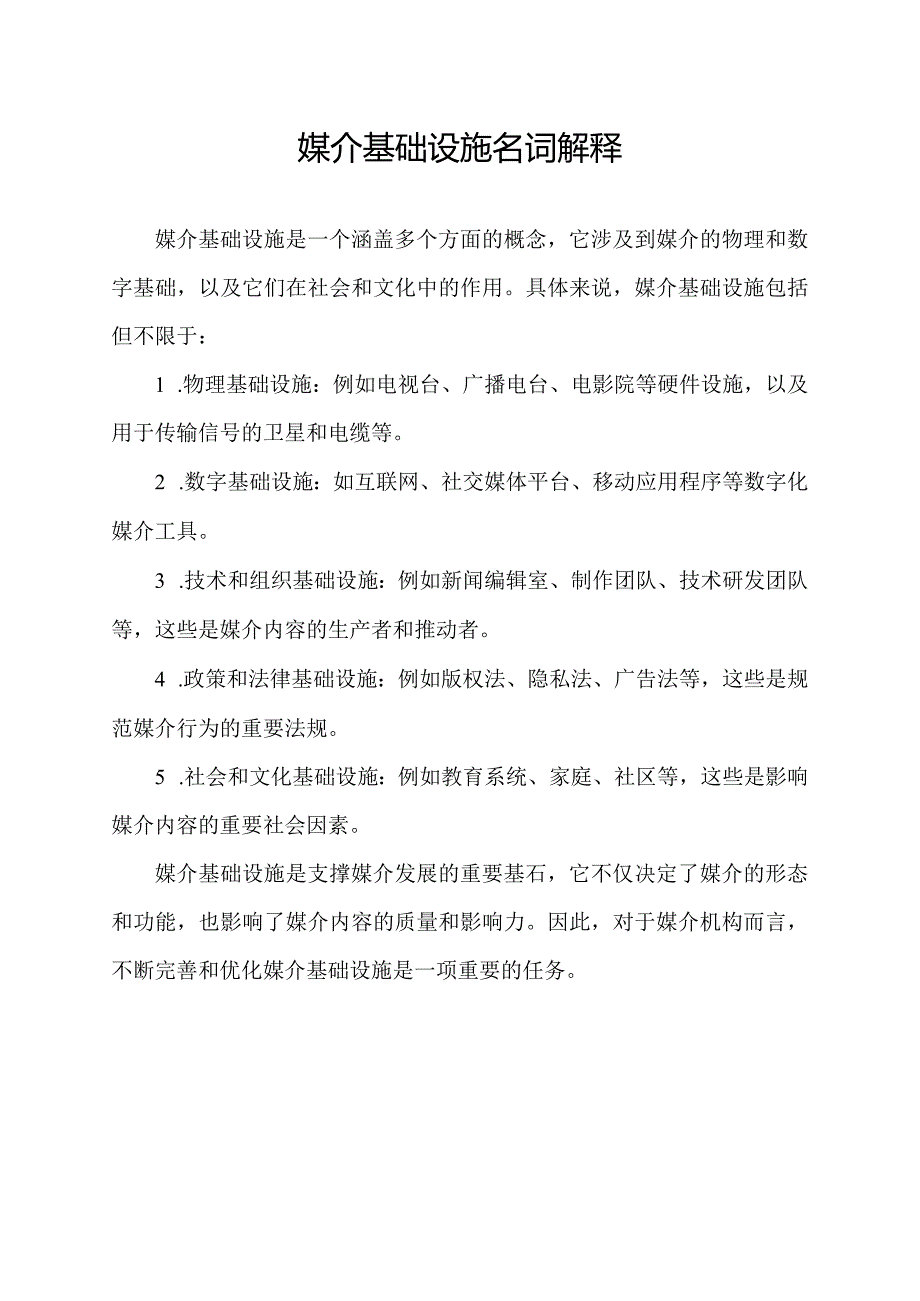 媒介基础设施名词解释

媒介基础设施是一个涵盖多个方面的概念，它涉及到媒介的物理和数字基础，以及它们在社会和文化中的作用。具体来说，媒介基础设施包括但不限于：

1 .物理基础设施：例如电视台、广播电台、电影院等硬件设施，以及用于传输信号的卫星和电缆等。

2 .数字基础设施：如互联网、社交媒体平台、移动应用程序等数字化媒介工具。

3 .技术和组织基础设施：例如新闻编辑室、制作团队、技术研发团队等，这些是媒介内容的生产者和推动者。

4 .政策和法律基础设施：例如版权法、隐私法、广告法等，这些是规范媒介行为的重要法规。

5 .社会和文化基础设施：例如教育系统、家庭、社区等，这些是影响媒介内容的重要社会因素。

媒介基础设施是支撑媒介发展的重要基石，它不仅决定了媒介的形态和功能，也影响了媒介内容的质量和影响力。因此，对于媒介机构而言，不断完善和优化媒介基础设施是一项重要的任务。